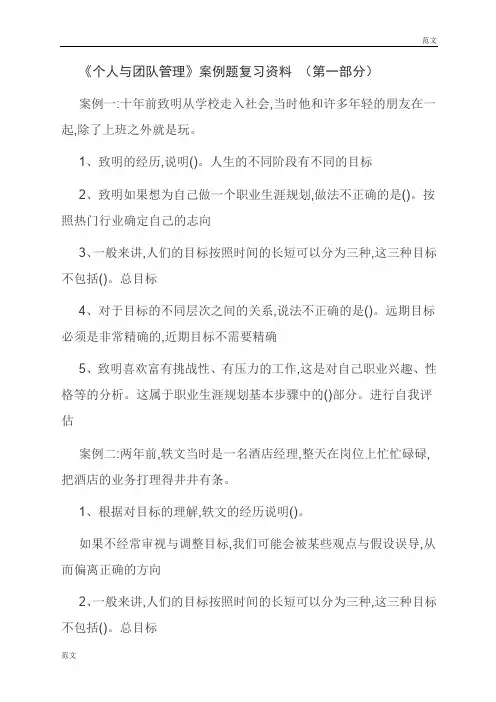 范文

《个人与团队管理》案例题复习资料 （第一部分）

案例一:十年前致明从学校走入社会,当时他和许多年轻的朋友在一起,除了上班之外就是玩。

1、致明的经历,说明()。人生的不同阶段有不同的目标

2、致明如果想为自己做一个职业生涯规划,做法不正确的是()。按照热门行业确定自己的志向

3、一般来讲,人们的目标按照时间的长短可以分为三种,这三种目标不包括()。总目标

4、对于目标的不同层次之间的关系,说法不正确的是()。远期目标必须是非常精确的,近期目标不需要精确

5、致明喜欢富有挑战性、有压力的工作,这是对自己职业兴趣、性格等的分析。这属于职业生涯规划基本步骤中的()部分。进行自我评估

案例二:两年前,轶文当时是一名酒店经理,整天在岗位上忙忙碌碌,把酒店的业务打理得井井有条。

1、根据对目标的理解,轶文的经历说明()。

如果不经常审视与调整目标,我们可能会被某些观点与假设误导,从而偏离正确的方向

2、一般来讲,人们的目标按照时间的长短可以分为三种,这三种目标不包括()。总目标

范文